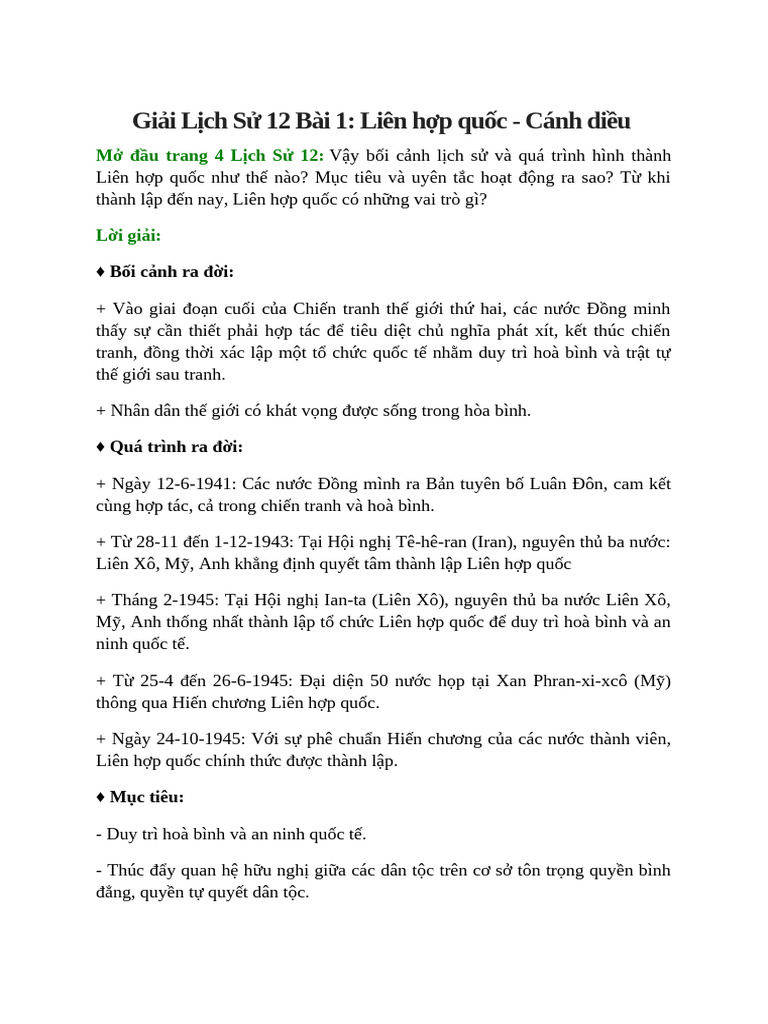 Giải Lịch Sử 12 Bài 1: Liên hợp quốc - Cánh diều

Mở đầu trang 4 Lịch Sử 12: Vậy bối cảnh lịch sử và quá trình hình thành Liên hợp quốc như thế nào? Mục tiêu và uyên tắc hoạt động ra sao? Từ khi thành lập đến nay, Liên hợp quốc có những vai trò gì?

Lời giải:

♦ Bối cảnh ra đời:

+ Vào giai đoạn cuối của Chiến tranh thế giới thứ hai, các nước Đồng minh thấy sự cần thiết phải hợp tác để tiêu diệt chủ nghĩa phát xít, kết thúc chiến tranh, đồng thời xác lập một tổ chức quốc tế nhằm duy trì hoà bình và trật tự thế giới sau tranh.

+ Nhân dân thế giới có khát vọng được sống trong hòa bình.

♦ Quá trình ra đời:

+ Ngày 12-6-1941: Các nước Đồng mình ra Bản tuyên bố Luân Đôn, cam kết cùng hợp tác, cả trong chiến tranh và hoà bình.

+ Từ 28-11 đến 1-12-1943: Tại Hội nghị Tê-hê-ran (Iran), nguyên thủ ba nước: Liên Xô, Mỹ, Anh khẳng định quyết tâm thành lập Liên hợp quốc

+ Tháng 2-1945: Tại Hội nghị Ian-ta (Liên Xô), nguyên thủ ba nước Liên Xô, Mỹ, Anh thống nhất thành lập tổ chức Liên hợp quốc để duy trì hoà bình và an ninh quốc tế.

+ Từ 25-4 đến 26-6-1945: Đại diện 50 nước họp tại Xan Phran-xi-xcô (Mỹ) thông qua Hiến chương Liên hợp quốc.

+ Ngày 24-10-1945: Với sự phê chuẩn Hiến chương của các nước thành viên, Liên hợp quốc chính thức được thành lập.

♦ Mục tiêu:

- Duy trì hoà bình và an ninh quốc tế.

- Thúc đẩy quan hệ hữu nghị giữa các dân tộc trên cơ sở tôn trọng quyền bình đẳng, quyền tự quyết dân tộc.